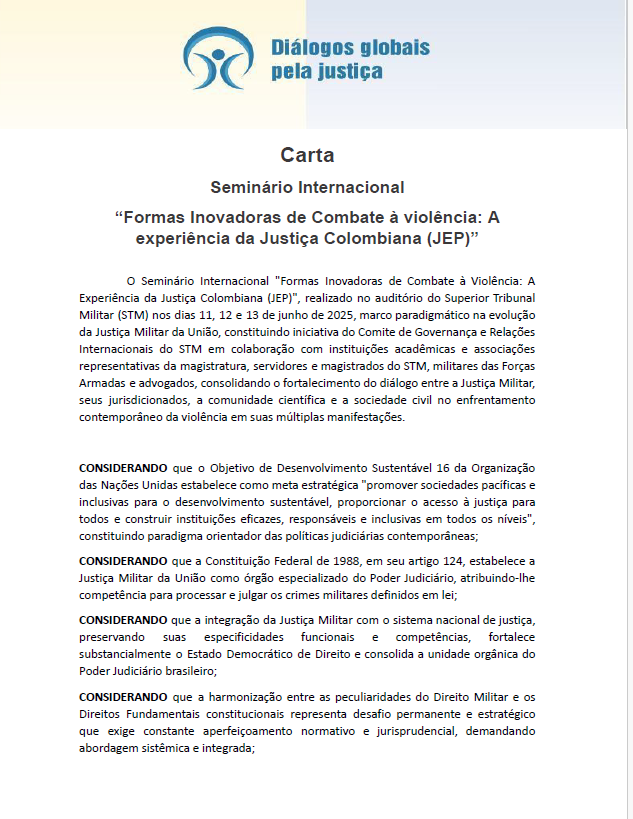 Diálogos globais pela justiça

Carta

Seminário Internacional

“Formas Inovadoras de Combate à violência: A experiência da Justiça Colombiana (JEP)”

O Seminário Internacional "Formas Inovadoras de Combate à Violência: A Experiência da Justiça Colombiana (JEP)", realizado no auditório do Superior Tribunal Militar (STM) nos dias 11, 12 e 13 de junho de 2025, marco paradigmático na evolução da Justiça Militar da União, constituindo iniciativa do Comite de Governança e Relações Internacionais do STM em colaboração com instituições acadêmicas e associações representativas da magistratura, servidores e magistrados do STM, militares das Forças Armadas e advogados, consolidando o fortalecimento do diálogo entre a Justiça Militar, seus jurisdicionados, a comunidade científica e a sociedade civil no enfrentamento contemporâneo da violência em suas múltiplas manifestações.

**CONSIDERANDO** que o Objetivo de Desenvolvimento Sustentável 16 da Organização das Nações Unidas estabelece como meta estratégica "promover sociedades pacíficas e inclusivas para o desenvolvimento sustentável, proporcionar o acesso à justiça para todos e construir instituições eficazes, responsáveis e inclusivas em todos os níveis", constituindo paradigma orientador das políticas judiciárias contemporâneas;

**CONSIDERANDO** que a Constituição Federal de 1988, em seu artigo 124, estabelece a Justiça Militar da União como órgão especializado do Poder Judiciário, atribuindo-lhe competência para processar e julgar os crimes militares definidos em lei;

**CONSIDERANDO** que a integração da Justiça Militar com o sistema nacional de justiça, preservando suas especificidades funcionais e competências, fortalece substancialmente o Estado Democrático de Direito e consolida a unidade orgânica do Poder Judiciário brasileiro;

**CONSIDERANDO** que a harmonização entre as peculiaridades do Direito Militar e os Direitos Fundamentais constitucionais representa desafio permanente e estratégico que exige constante aperfeiçoamento normativo e jurisprudencial, demandando abordagem sistêmica e integrada;